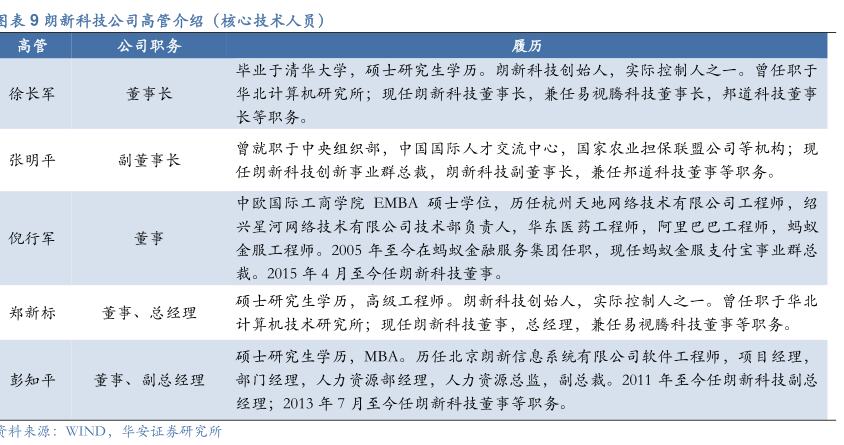 图表 9 朗新科技公司高管介绍（核心技术人员）

| 高管 | 公司职务 | 履历 |
|---|---|---|
| 徐长军 | 董事长 | 毕业于清华大学，硕士研究生学历。朗新科技创始人，实际控制人之一。曾任职于华北计算机研究所；现任朗新科技董事长，兼任易视腾科技董事长，邦道科技董事长等职务。 |
| 张明平 | 副董事长 | 曾就职于中央组织部，中国国际人才交流中心，国家农业担保联盟公司等机构；现任朗新科技创新事业群总裁，朗新科技副董事长，兼任邦道科技董事等职务。 |
| 倪行军 | 董事 | 中欧国际工商学院 EMBA 硕士学位，历任杭州天地网络技术有限公司工程师，绍兴星河网络技术有限公司技术部负责人，华东医药工程师，阿里巴巴工程师，蚂蚁金服工程师。2005 年至今在蚂蚁金融服务集团任职，现任蚂蚁金服支付宝事业群总裁。2015 年 4 月至今任朗新科技董事。 |
| 郑新标 | 董事、总经理 | 硕士研究生学历，高级工程师。朗新科技创始人，实际控制人之一。曾任职于华北计算机技术研究所；现任朗新科技董事，总经理，兼任易视腾科技董事等职务。 |
| 彭知平 | 董事、副总经理 | 硕士研究生学历，MBA。历任北京朗新信息系统有限公司软件工程师，项目经理，部门经理，人力资源部经理，人力资源总监，副总裁。2011 年至今任朗新科技副总经理；2013 年 7 月至今任朗新科技董事等职务。 |

资料来源：WIND，华安证券研究所